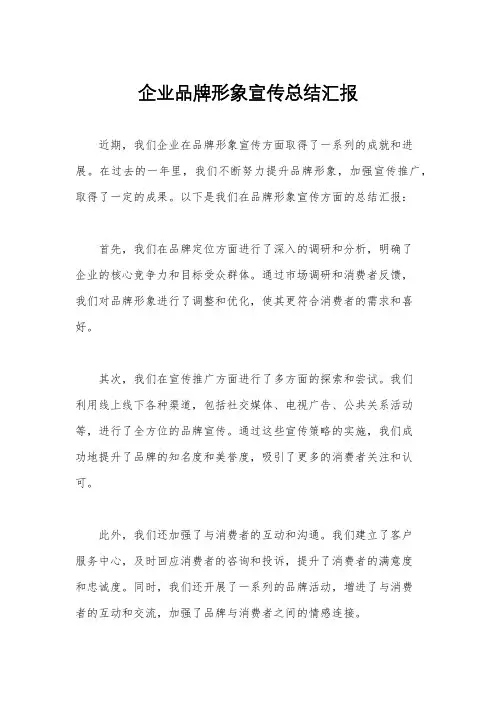 企业品牌形象宣传总结汇报

近期，我们企业在品牌形象宣传方面取得了一系列的成就和进展。在过去的一年里，我们不断努力提升品牌形象，加强宣传推广，取得了一定的成果。以下是我们在品牌形象宣传方面的总结汇报：

首先，我们在品牌定位方面进行了深入的调研和分析，明确了企业的核心竞争力和目标受众群体。通过市场调研和消费者反馈，我们对品牌形象进行了调整和优化，使其更符合消费者的需求和喜好。

其次，我们在宣传推广方面进行了多方面的探索和尝试。我们利用线上线下各种渠道，包括社交媒体、电视广告、公共关系活动等，进行了全方位的品牌宣传。通过这些宣传策略的实施，我们成功地提升了品牌的知名度和美誉度，吸引了更多的消费者关注和认可。

此外，我们还加强了与消费者的互动和沟通。我们建立了客户服务中心，及时回应消费者的咨询和投诉，提升了消费者的满意度和忠诚度。同时，我们还开展了一系列的品牌活动，增进了与消费者的互动和交流，加强了品牌与消费者之间的情感连接。